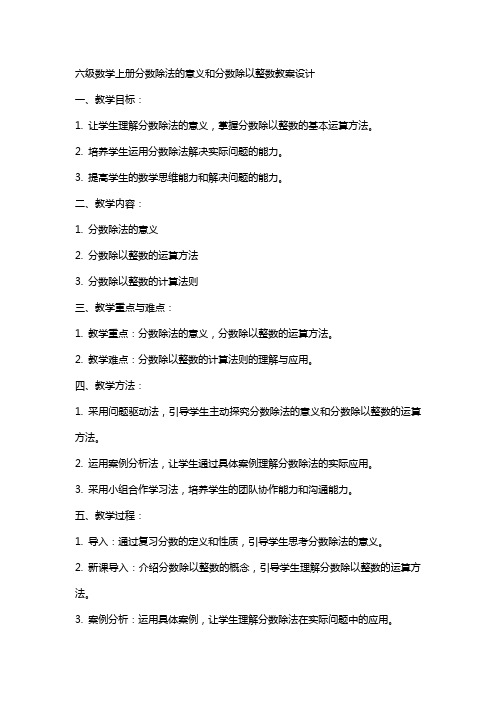 六级数学上册分数除法的意义和分数除以整数教案设计

一、教学目标：

1. 让学生理解分数除法的意义，掌握分数除以整数的基本运算方法。

2. 培养学生运用分数除法解决实际问题的能力。

3. 提高学生的数学思维能力和解决问题的能力。

二、教学内容：

1. 分数除法的意义

2. 分数除以整数的运算方法

3. 分数除以整数的计算法则

三、教学重点与难点：

1. 教学重点：分数除法的意义，分数除以整数的运算方法。

2. 教学难点：分数除以整数的计算法则的理解与应用。

四、教学方法：

1. 采用问题驱动法，引导学生主动探究分数除法的意义和分数除以整数的运算方法。

2. 运用案例分析法，让学生通过具体案例理解分数除法的实际应用。

3. 采用小组合作学习法，培养学生的团队协作能力和沟通能力。

五、教学过程：

1. 导入：通过复习分数的定义和性质，引导学生思考分数除法的意义。

2. 新课导入：介绍分数除以整数的概念，引导学生理解分数除以整数的运算方法。

3. 案例分析：运用具体案例，让学生理解分数除法在实际问题中的应用。